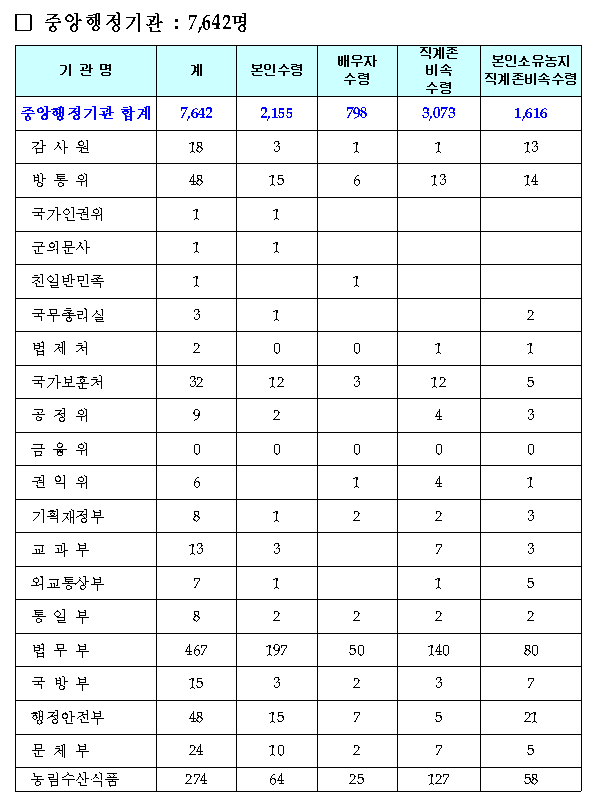 □ 중앙행정기관 : 7,642명

| 기 관 명 | 계 | 본인수령 | 배우자 수령 | 직계존 비속 수령 | 본인소유농지 직계존비속수령 |
|---|---|---|---|---|---|
| 중앙행정기관 합계 | 7,642 | 2,155 | 798 | 3,073 | 1,616 |
| 감 사 원 | 18 | 3 | 1 | 1 | 13 |
| 방 통 위 | 48 | 15 | 6 | 13 | 14 |
| 국가인권위 | 1 | 1 | | | |
| 군의문사 | 1 | 1 | | | |
| 친일반민족 | 1 | | 1 | | |
| 국무총리실 | 3 | 1 | | | 2 |
| 법 제 처 | 2 | 0 | 0 | 1 | 1 |
| 국가보훈처 | 32 | 12 | 3 | 12 | 5 |
| 공 정 위 | 9 | 2 | | 4 | 3 |
| 금 융 위 | 0 | 0 | 0 | 0 | 0 |
| 권 익 위 | 6 | | 1 | 4 | 1 |
| 기획재정부 | 8 | 1 | 2 | 2 | 3 |
| 교 과 부 | 13 | 3 | | 7 | 3 |
| 외교통상부 | 7 | 1 | | 1 | 5 |
| 통 일 부 | 8 | 2 | 2 | 2 | 2 |
| 법 무 부 | 467 | 197 | 50 | 140 | 80 |
| 국 방 부 | 15 | 3 | 2 | 3 | 7 |
| 행정안전부 | 48 | 15 | 7 | 5 | 21 |
| 문 체 부 | 24 | 10 | 2 | 7 | 5 |
| 농림수산식품 | 274 | 64 | 25 | 127 | 58 |